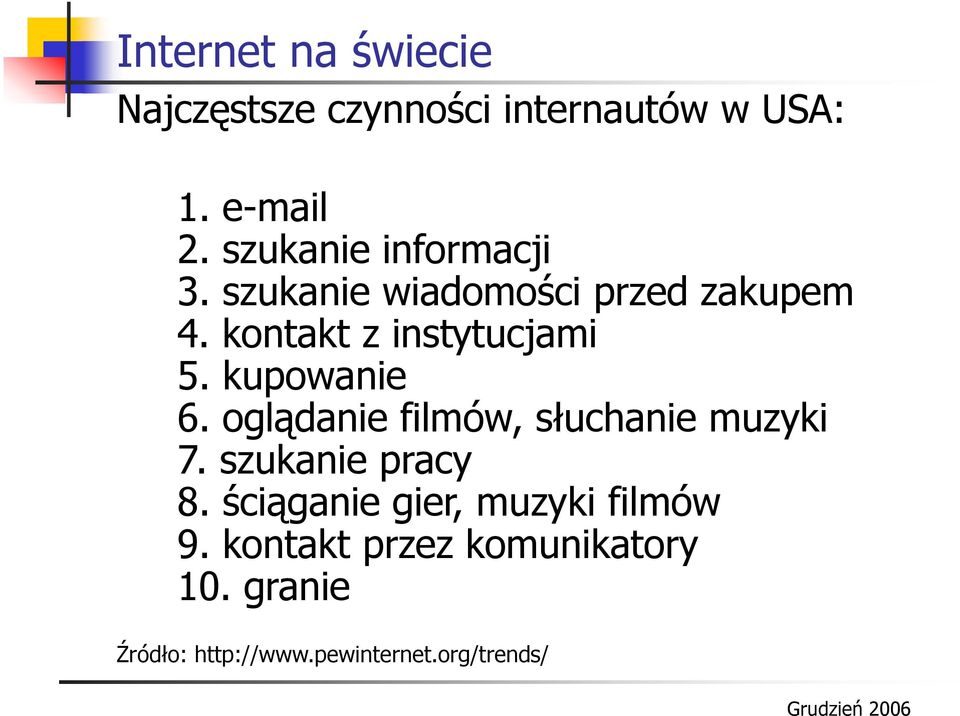 Internet na świecie

Najczęstsze czynności internautów w USA:

1. e-mail
2. szukanie informacji
3. szukanie wiadomości przed zakupem
4. kontakt z instytucjami
5. kupowanie
6. oglądanie filmów, słuchanie muzyki
7. szukanie pracy
8. ściąganie gier, muzyki filmów
9. kontakt przez komunikatory
10. granie

Źródło: http://www.pewinternet.org/trends/

Grudzień 2006